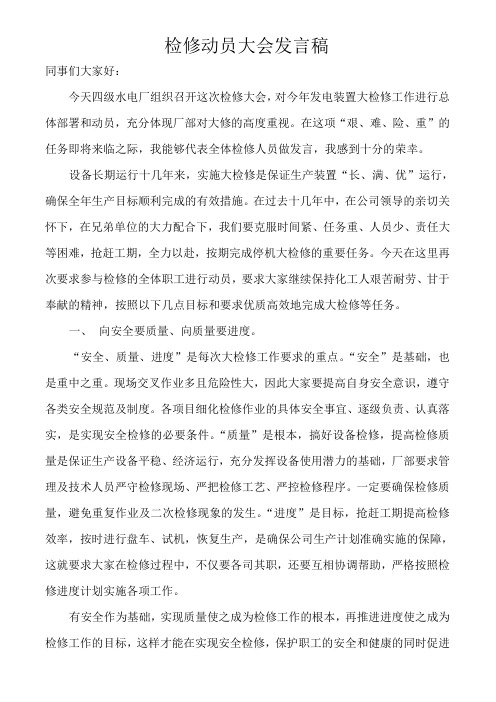 检修动员大会发言稿

同事们大家好：

今天四级水电厂组织召开这次检修大会，对今年发电装置大检修工作进行总体部署和动员，充分体现厂部对大修的高度重视。在这项“艰、难、险、重”的任务即将来临之际，我能够代表全体检修人员做发言，我感到十分的荣幸。

设备长期运行十几年来，实施大检修是保证生产装置“长、满、优”运行，确保全年生产目标顺利完成的有效措施。在过去十几年中，在公司领导的亲切关怀下，在兄弟单位的大力配合下，我们要克服时间紧、任务重、人员少、责任大等困难，抢赶工期，全力以赴，按期完成停机大检修的重要任务。今天在这里再次要求参与检修的全体职工进行动员，要求大家继续保持化工人艰苦耐劳、甘于奉献的精神，按照以下几点目标和要求优质高效地完成大检修等任务。

一、 向安全要质量、向质量要进度。

“安全、质量、进度”是每次大检修工作要求的重点。“安全”是基础，也是重中之重。现场交叉作业多且危险性大，因此大家要提高自身安全意识，遵守各类安全规范及制度。各项目细化检修作业的具体安全事宜、逐级负责、认真落实，是实现安全检修的必要条件。“质量”是根本，搞好设备检修，提高检修质量是保证生产设备平稳、经济运行，充分发挥设备使用潜力的基础，厂部要求管理及技术人员严守检修现场、严把检修工艺、严控检修程序。一定要确保检修质量，避免重复作业及二次检修现象的发生。“进度”是目标，抢赶工期提高检修效率，按时进行盘车、试机，恢复生产，是确保公司生产计划准确实施的保障，这就要求大家在检修过程中，不仅要各司其职，还要互相协调帮助，严格按照检修进度计划实施各项工作。

有安全作为基础，实现质量使之成为检修工作的根本，再推进进度使之成为检修工作的目标，这样才能在实现安全检修，保护职工的安全和健康的同时促进